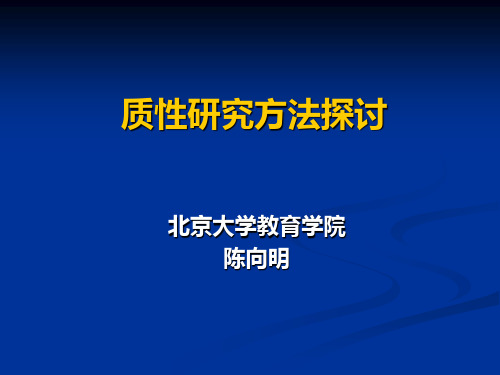 质性研究方法探讨

北京大学教育学院
陈向明